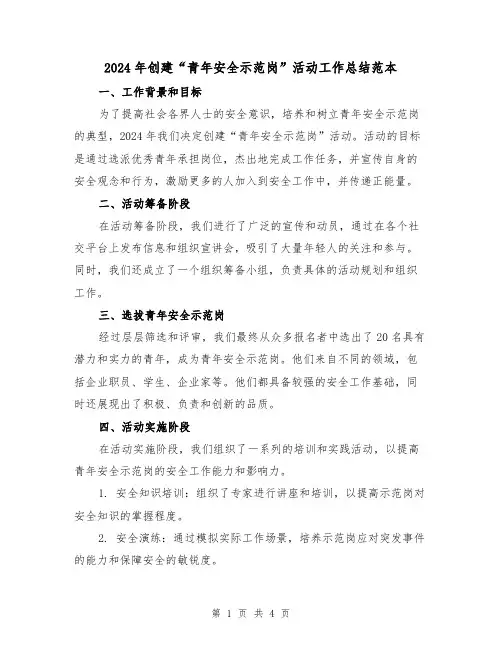 2024年创建“青年安全示范岗”活动工作总结范本

一、工作背景和目标

为了提高社会各界人士的安全意识，培养和树立青年安全示范岗的典型，2024年我们决定创建“青年安全示范岗”活动。活动的目标是通过选派优秀青年承担岗位，杰出地完成工作任务，并宣传自身的安全观念和行为，激励更多的人加入到安全工作中，并传递正能量。

二、活动筹备阶段

在活动筹备阶段，我们进行了广泛的宣传和动员，通过在各个社交平台上发布信息和组织宣讲会，吸引了大量年轻人的关注和参与。同时，我们还成立了一个组织筹备小组，负责具体的活动规划和组织工作。

三、选拔青年安全示范岗

经过层层筛选和评审，我们最终从众多报名者中选出了20名具有潜力和实力的青年，成为青年安全示范岗。他们来自不同的领域，包括企业职员、学生、企业家等。他们都具备较强的安全工作基础，同时还展现出了积极、负责和创新的品质。

四、活动实施阶段

在活动实施阶段，我们组织了一系列的培训和实践活动，以提高青年安全示范岗的安全工作能力和影响力。

1. 安全知识培训：组织了专家进行讲座和培训，以提高示范岗对安全知识的掌握程度。

2. 安全演练：通过模拟实际工作场景，培养示范岗应对突发事件的能力和保障安全的敏锐度。

第 1 页 共 4 页